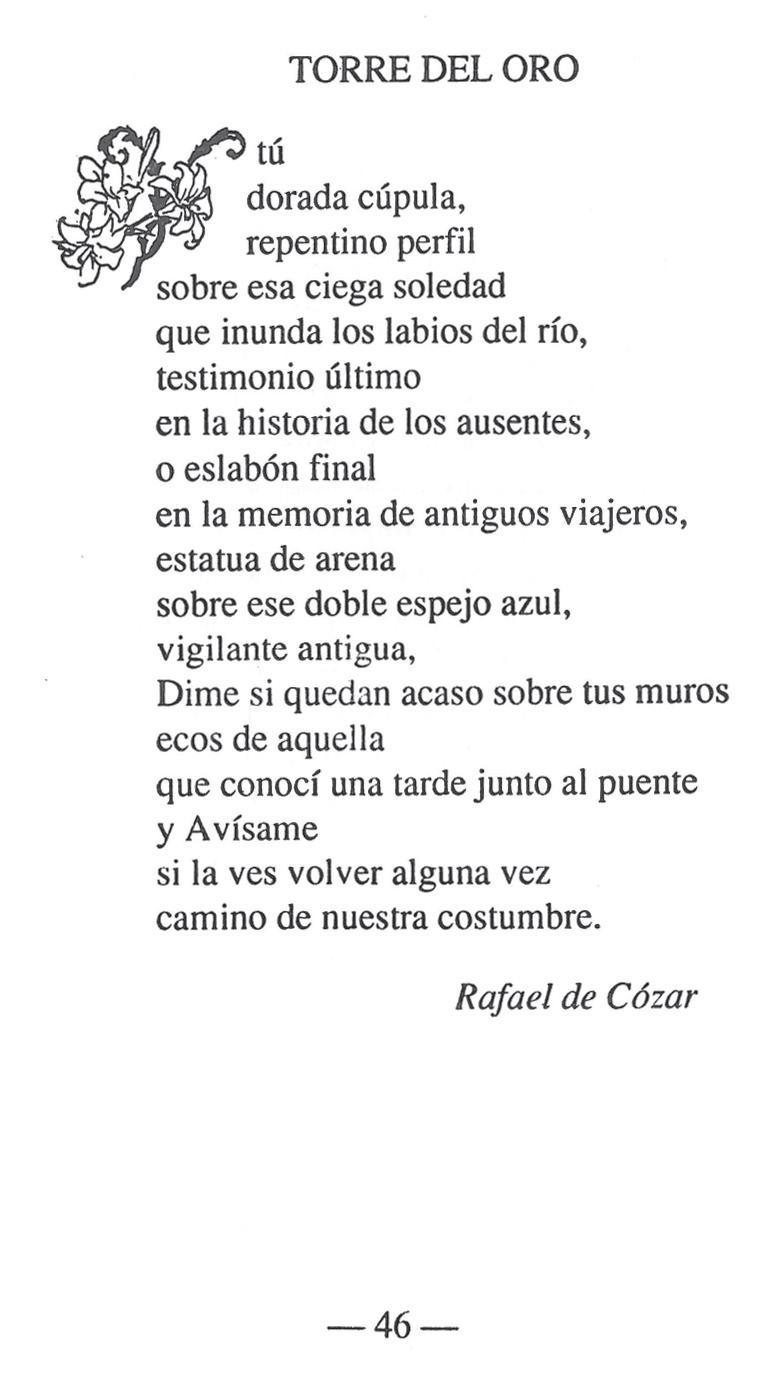 TORRE DEL ORO

tú
dorada cúpula,
repentino perfil
sobre esa ciega soledad
que inunda los labios del río,
testimonio último
en la historia de los ausentes,
o eslabón final
en la memoria de antiguos viajeros,
estatua de arena
sobre ese doble espejo azul,
vigilante antigua,
Dime si quedan acaso sobre tus muros
ecos de aquella
que conocí una tarde junto al puente
y Avísame
si la ves volver alguna vez
camino de nuestra costumbre.

Rafael de Cózar

— 46 —